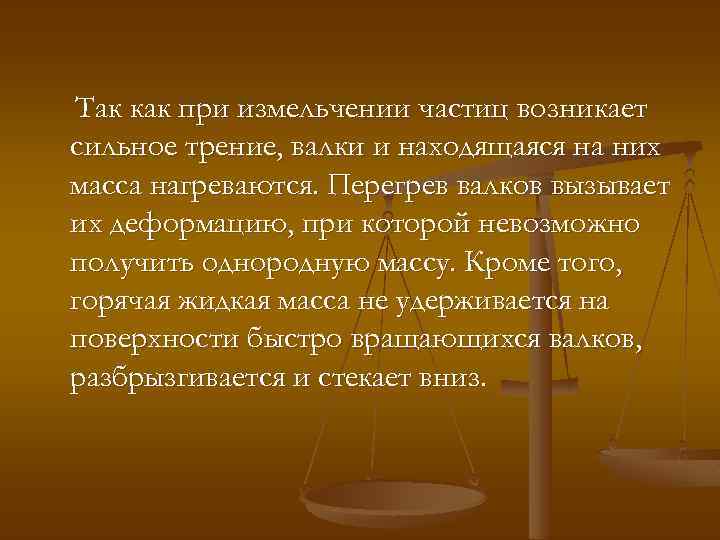 Так как при измельчении частиц возникает сильное трение, валки и находящаяся на них масса нагреваются. Перегрев валков вызывает их деформацию, при которой невозможно получить однородную массу. Кроме того, горячая жидкая масса не удерживается на поверхности быстро вращающихся валков, разбрызгивается и стекает вниз.